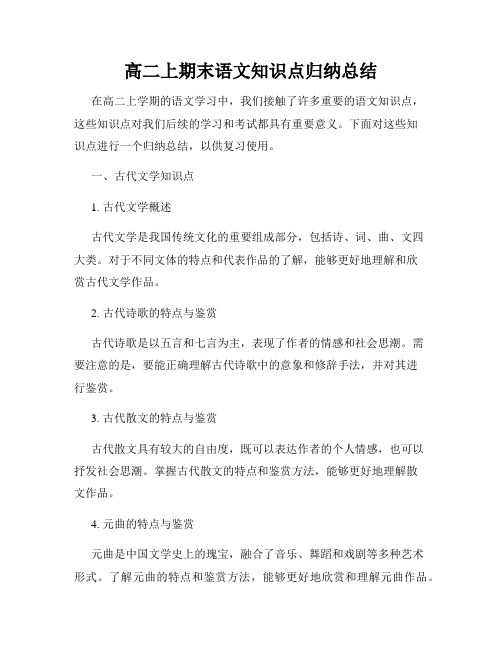 高二上期末语文知识点归纳总结

在高二上学期的语文学习中，我们接触了许多重要的语文知识点，这些知识点对我们后续的学习和考试都具有重要意义。下面对这些知识点进行一个归纳总结，以供复习使用。

一、古代文学知识点

1. 古代文学概述

古代文学是我国传统文化的重要组成部分，包括诗、词、曲、文四大类。对于不同文体的特点和代表作品的了解，能够更好地理解和欣赏古代文学作品。

2. 古代诗歌的特点与鉴赏

古代诗歌是以五言和七言为主，表现了作者的情感和社会思潮。需要注意的是，要能正确理解古代诗歌中的意象和修辞手法，并对其进行鉴赏。

3. 古代散文的特点与鉴赏

古代散文具有较大的自由度，既可以表达作者的个人情感，也可以抒发社会思潮。掌握古代散文的特点和鉴赏方法，能够更好地理解散文作品。

4. 元曲的特点与鉴赏

元曲是中国文学史上的瑰宝，融合了音乐、舞蹈和戏剧等多种艺术形式。了解元曲的特点和鉴赏方法，能够更好地欣赏和理解元曲作品。